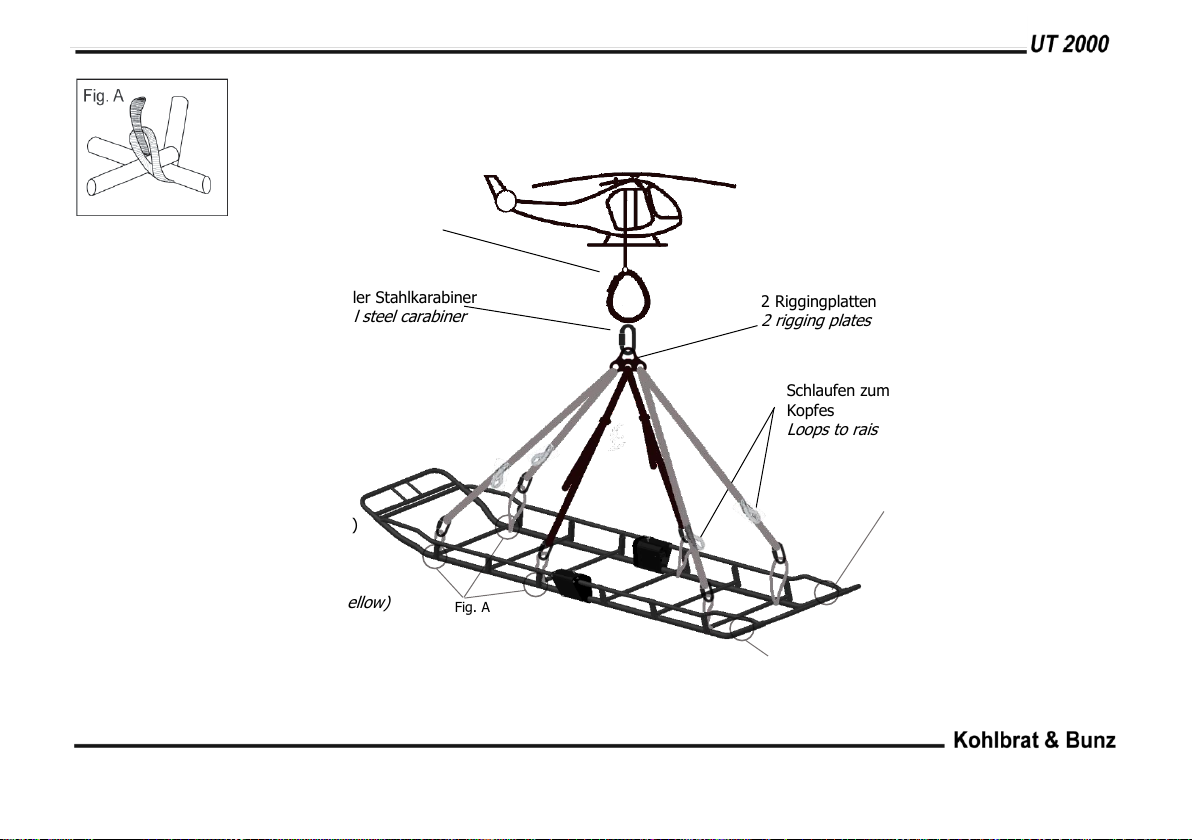 UT 2000

Fig. A

ler Stahlkarabiner
l steel carabiner

2 Riggingplatten
2 rigging plates

Schlaufen zum
Kopfes
Loops to rais

)

ellow)

Fig. A

Kohlbrat & Bunz